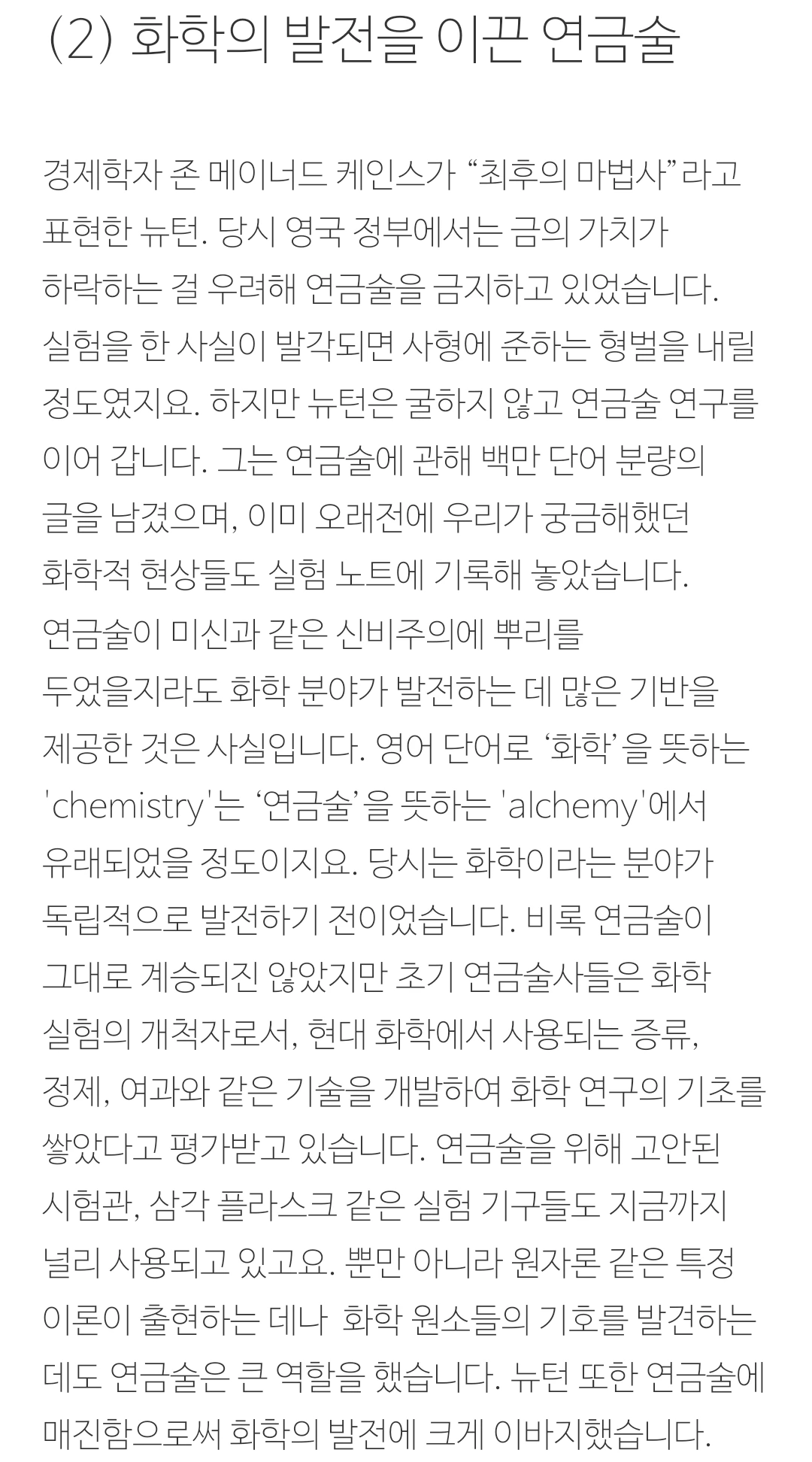 (2) 화학의 발전을 이끈 연금술

경제학자 존 메이너드 케인스가 “최후의 마법사”라고 표현한 뉴턴. 당시 영국 정부에서는 금의 가치가 하락하는 걸 우려해 연금술을 금지하고 있었습니다. 실험을 한 사실이 발각되면 사형에 준하는 형벌을 내릴 정도였지요. 하지만 뉴턴은 굴하지 않고 연금술 연구를 이어 갑니다. 그는 연금술에 관해 백만 단어 분량의 글을 남겼으며, 이미 오래전에 우리가 궁금해했던 화학적 현상들도 실험 노트에 기록해 놓았습니다. 연금술이 미신과 같은 신비주의에 뿌리를 두었을지라도 화학 분야가 발전하는 데 많은 기반을 제공한 것은 사실입니다. 영어 단어로 ‘화학’을 뜻하는 'chemistry'는 ‘연금술’을 뜻하는 'alchemy'에서 유래되었을 정도이지요. 당시는 화학이라는 분야가 독립적으로 발전하기 전이었습니다. 비록 연금술이 그대로 계승되진 않았지만 초기 연금술사들은 화학 실험의 개척자로서, 현대 화학에서 사용되는 증류, 정제, 여과와 같은 기술을 개발하여 화학 연구의 기초를 쌓았다고 평가받고 있습니다. 연금술을 위해 고안된 시험관, 삼각 플라스크 같은 실험 기구들도 지금까지 널리 사용되고 있고요. 뿐만 아니라 원자론 같은 특정 이론이 출현하는 데나 화학 원소들의 기호를 발견하는 데도 연금술은 큰 역할을 했습니다. 뉴턴 또한 연금술에 매진함으로써 화학의 발전에 크게 이바지했습니다.